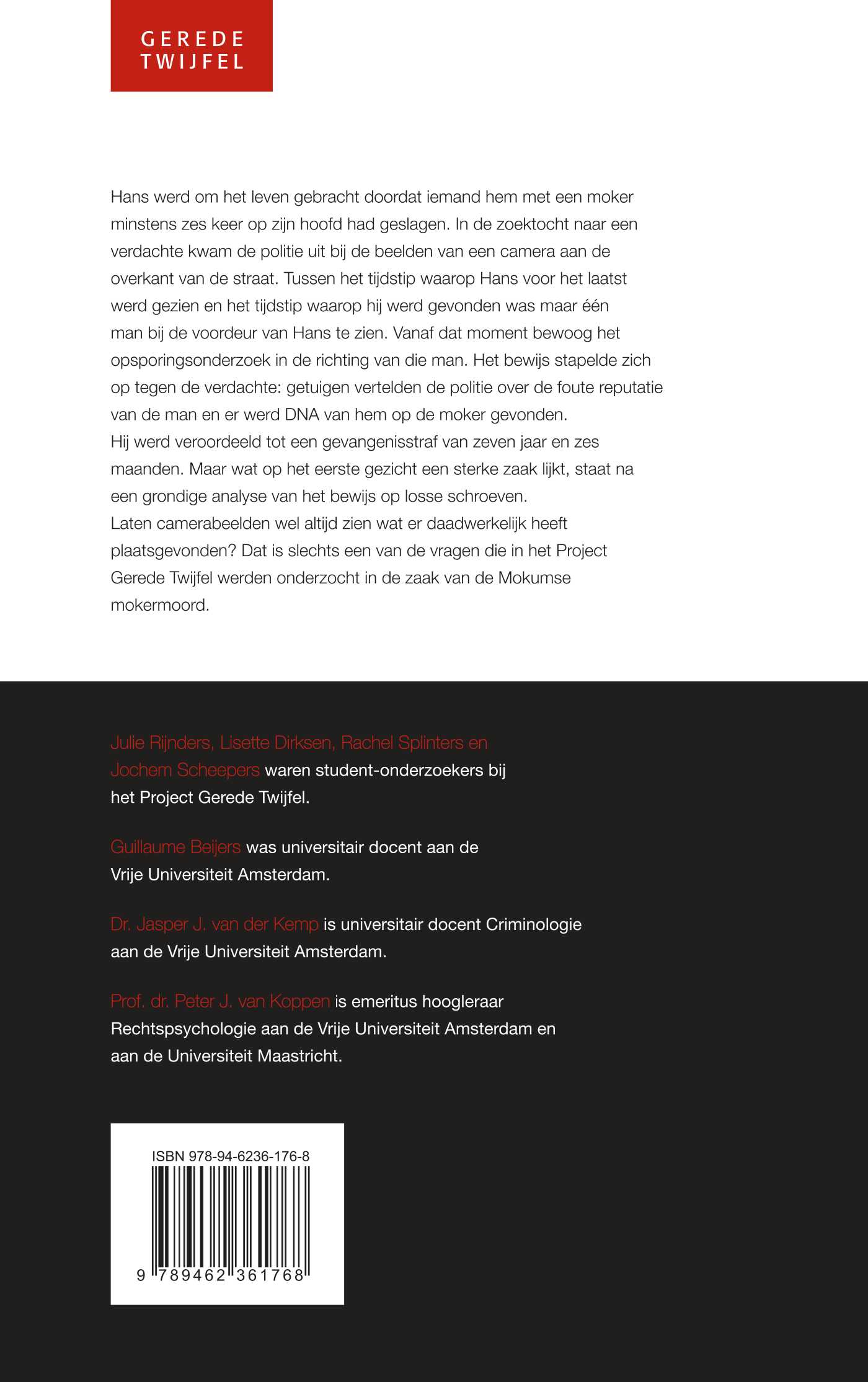 GEREDE
TWIJFEL

Hans werd om het leven gebracht doordat iemand hem met een moker minstens zes keer op zijn hoofd had geslagen. In de zoektocht naar een verdachte kwam de politie uit bij de beelden van een camera aan de overkant van de straat. Tussen het tijdstip waarop Hans voor het laatst werd gezien en het tijdstip waarop hij werd gevonden was maar één man bij de voordeur van Hans te zien. Vanaf dat moment bewoog het opsporingsonderzoek in de richting van die man. Het bewijs stapelde zich op tegen de verdachte: getuigen vertelden de politie over de foute reputatie van de man en er werd DNA van hem op de moker gevonden.
Hij werd veroordeeld tot een gevangenisstraf van zeven jaar en zes maanden. Maar wat op het eerste gezicht een sterke zaak lijkt, staat na een grondige analyse van het bewijs op losse schroeven.
Laten camerabeelden wel altijd zien wat er daadwerkelijk heeft plaatsgevonden? Dat is slechts een van de vragen die in het Project Gerede Twijfel werden onderzocht in de zaak van de Mokumse mokermoord.

Julie Rijnders, Lisette Dirksen, Rachel Splinters en Jochem Scheepers waren student-onderzoekers bij het Project Gerede Twijfel.

Guillaume Beijers was universitair docent aan de Vrije Universiteit Amsterdam.

Dr. Jasper J. van der Kemp is universitair docent Criminologie aan de Vrije Universiteit Amsterdam.

Prof. dr. Peter J. van Koppen is emeritus hoogleraar Rechtspsychologie aan de Vrije Universiteit Amsterdam en aan de Universiteit Maastricht.

ISBN 978-94-6236-176-8

9 789462 361768